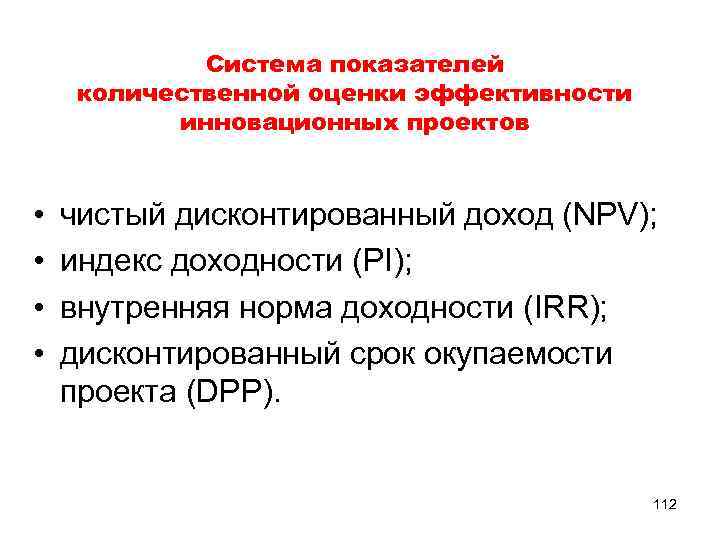 Система показателей
количественной оценки эффективности
инновационных проектов

• чистый дисконтированный доход (NPV);
• индекс доходности (PI);
• внутренняя норма доходности (IRR);
• дисконтированный срок окупаемости проекта (DPP).

112